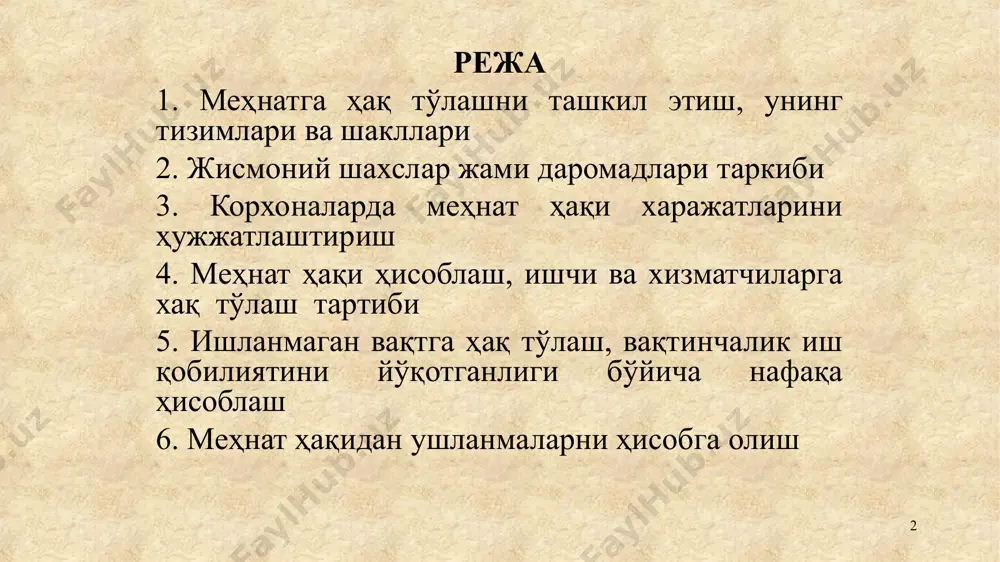 РЕЖА

1. Меҳнатга ҳақ тўлашни ташкил этиш, унинг тизимлари ва шакллари

2. Жисмоний шахслар жами даромадлари таркиби

3. Корхоналарда меҳнат ҳақи харажатларини ҳужжатлаштириш

4. Меҳнат ҳақи ҳисоблаш, ишчи ва хизматчиларга хақ тўлаш тартиби

5. Ишланмаган вақтга ҳақ тўлаш, вақтинчалик иш қобилиятини йўқотганлиги бўйича нафақа ҳисоблаш

6. Меҳнат ҳақидан ушланмаларни ҳисобга олиш

FaylHub.uz

2